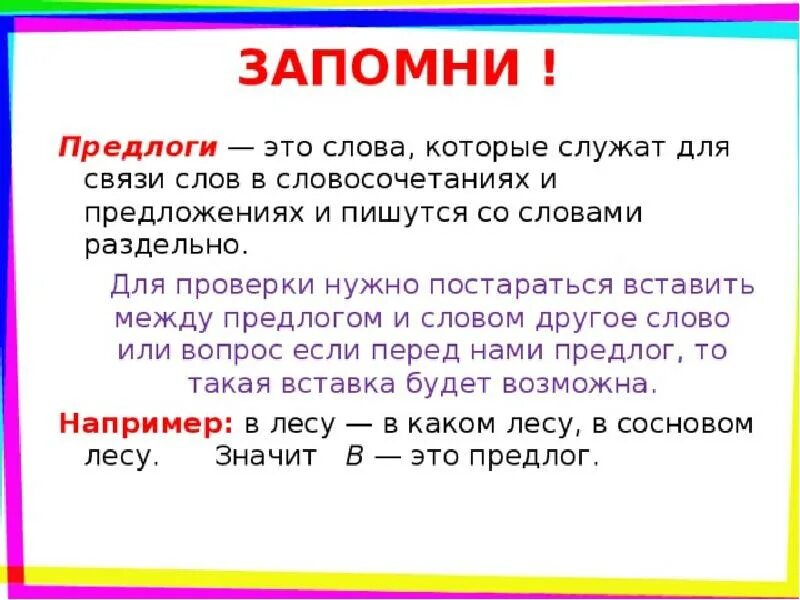 ЗАПОМНИ !

Предлоги — это слова, которые служат для связи слов в словосочетаниях и предложениях и пишутся со словами раздельно.

Для проверки нужно постараться вставить между предлогом и словом другое слово или вопрос если перед нами предлог, то такая вставка будет возможна.

Например: в лесу — в каком лесу, в сосновом лесу. Значит В — это предлог.